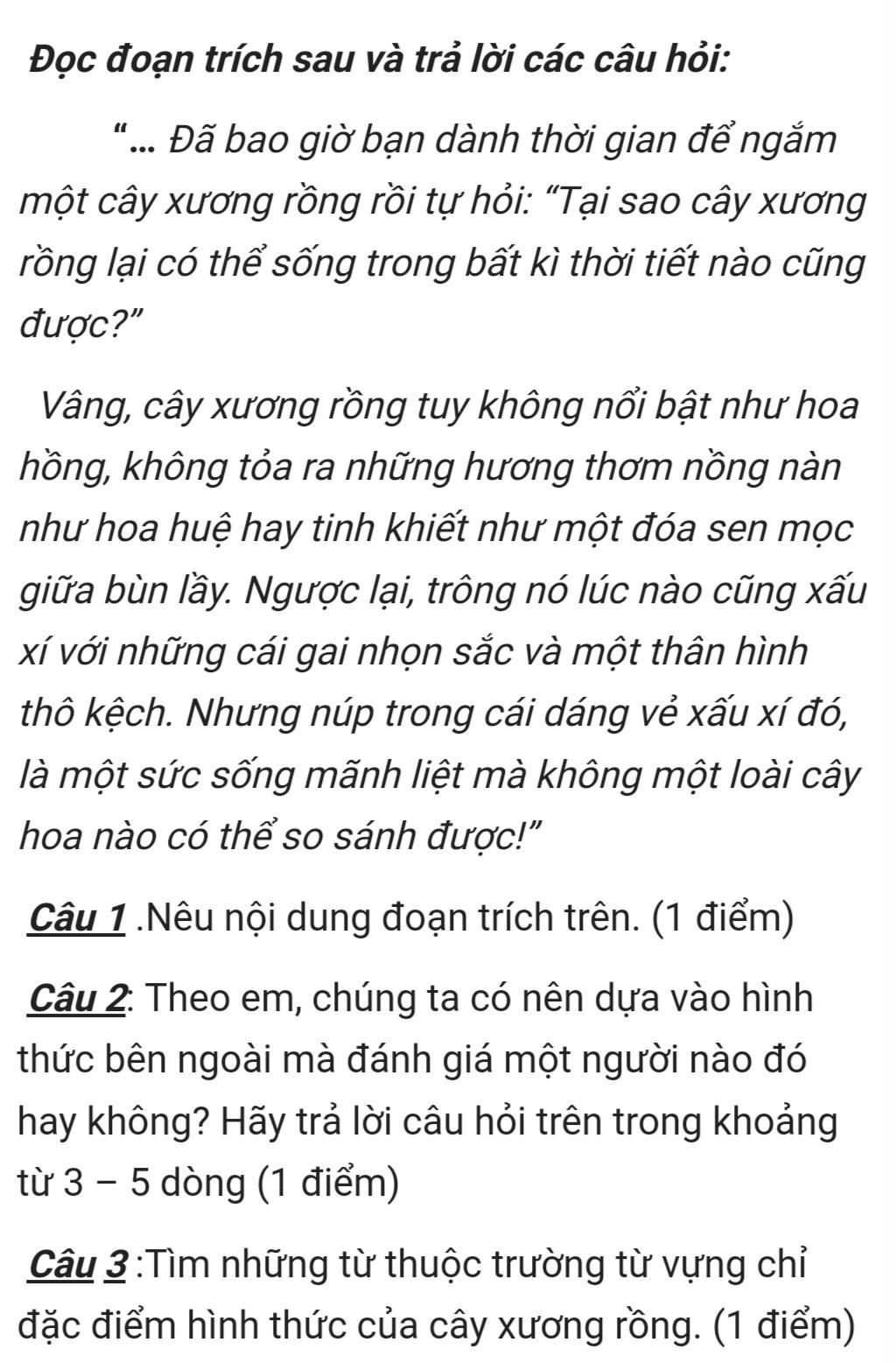 Đọc đoạn trích sau và trả lời các câu hỏi:

"... Đã bao giờ bạn dành thời gian để ngắm một cây xương rồng rồi tự hỏi: "Tại sao cây xương rồng lại có thể sống trong bất kì thời tiết nào cũng được?"

Vâng, cây xương rồng tuy không nổi bật như hoa hồng, không tỏa ra những hương thơm nồng nàn như hoa huệ hay tinh khiết như một đóa sen mọc giữa bùn lầy. Ngược lại, trông nó lúc nào cũng xấu xí với những cái gai nhọn sắc và một thân hình thô kệch. Nhưng núp trong cái dáng vẻ xấu xí đó, là một sức sống mãnh liệt mà không một loài cây hoa nào có thể so sánh được!"

Câu 1 .Nêu nội dung đoạn trích trên. (1 điểm)

Câu 2: Theo em, chúng ta có nên dựa vào hình thức bên ngoài mà đánh giá một người nào đó hay không? Hãy trả lời câu hỏi trên trong khoảng từ 3 – 5 dòng (1 điểm)

Câu 3 :Tìm những từ thuộc trường từ vựng chỉ đặc điểm hình thức của cây xương rồng. (1 điểm)